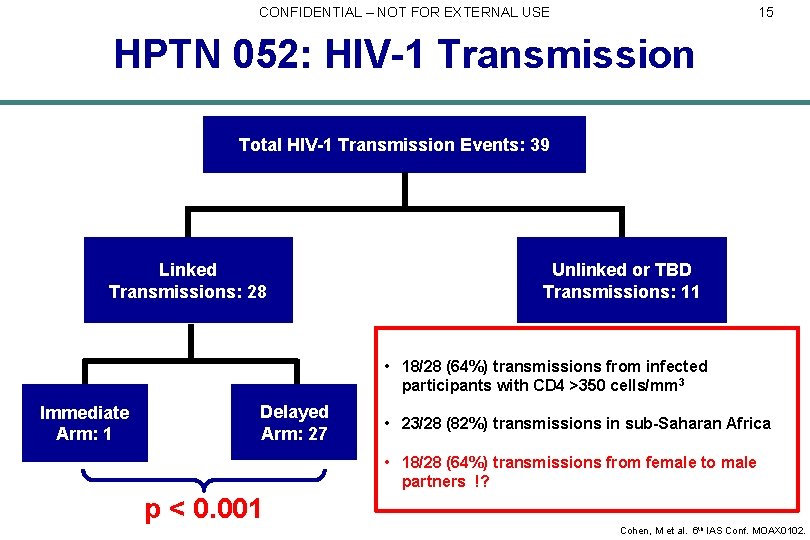 CONFIDENTIAL – NOT FOR EXTERNAL USE

15

HPTN 052: HIV-1 Transmission

Total HIV-1 Transmission Events: 39

Linked Transmissions: 28

Unlinked or TBD Transmissions: 11

Immediate Arm: 1

Delayed Arm: 27

p < 0.001

• 18/28 (64%) transmissions from infected participants with CD4 >350 cells/$mm^3$

• 23/28 (82%) transmissions in sub-Saharan Africa

• 18/28 (64%) transmissions from female to male partners !?

Cohen, M et al. 6th IAS Conf. MOAX0102.